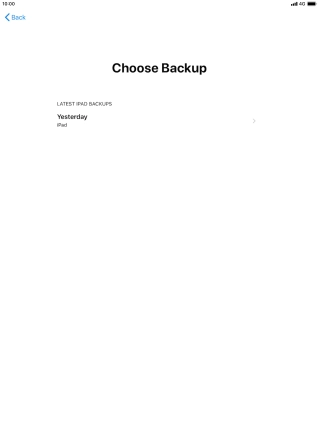 10:00

4G

Back

Choose Backup

LATEST IPAD BACKUPS

Yesterday
iPad